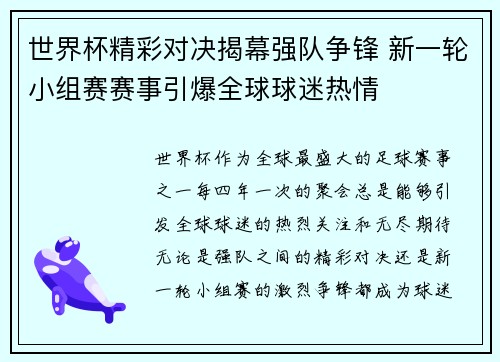 世界杯精彩对决揭幕强队争锋 新一轮小组赛赛事引爆全球球迷热情

世界杯作为全球最盛大的足球赛事之一每四年一次的聚会总是能够引发全球球迷的热烈关注和无尽期待无论是强队之间的精彩对决还是新一轮小组赛的激烈争锋都成为球迷